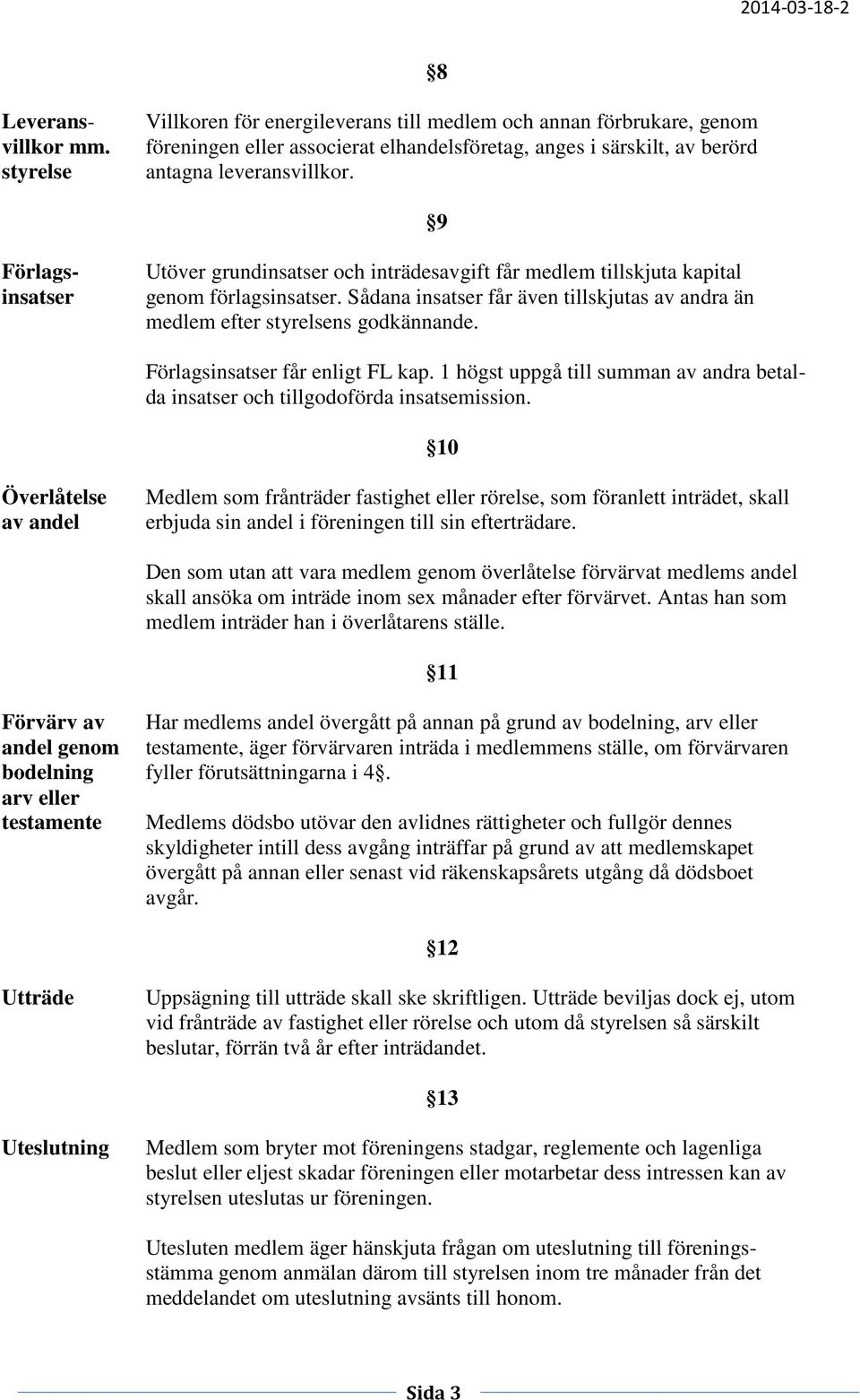 2014-03-18-2

§8

Leveransvillkor mm. styrelse

Villkoren för energileverans till medlem och annan förbrukare, genom föreningen eller associerat elhandelsföretag, anges i särskilt, av berörd antagna leveransvillkor.

§9

Förlagsinsatser

Utöver grundinsatser och inträdesavgift får medlem tillskjuta kapital genom förlagsinsatser. Sådana insatser får även tillskjutas av andra än medlem efter styrelsens godkännande.

Förlagsinsatser får enligt FL kap. 1 högst uppgå till summan av andra betalda insatser och tillgodoförda insatsemission.

§10

Överlåtelse av andel

Medlem som frånträder fastighet eller rörelse, som föranlett inträdet, skall erbjuda sin andel i föreningen till sin efterträdare.

Den som utan att vara medlem genom överlåtelse förvärvat medlems andel skall ansöka om inträde inom sex månader efter förvärvet. Antas han som medlem inträder han i överlåtarens ställe.

§11

Förvärv av andel genom bodelning arv eller testamente

Har medlems andel övergått på annan på grund av bodelning, arv eller testamente, äger förvärvaren inträda i medlemmens ställe, om förvärvaren fyller förutsättningarna i 4§.

Medlems dödsbo utövar den avlidnes rättigheter och fullgör dennes skyldigheter intill dess avgång inträffar på grund av att medlemskapet övergått på annan eller senast vid räkenskapsårets utgång då dödsboet avgår.

§12

Utträde

Uppsägning till utträde skall ske skriftligen. Utträde beviljas dock ej, utom vid frånträde av fastighet eller rörelse och utom då styrelsen så särskilt beslutar, förrän två år efter inträdandet.

§13

Uteslutning

Medlem som bryter mot föreningens stadgar, reglemente och lagenliga beslut eller eljest skadar föreningen eller motarbetar dess intressen kan av styrelsen uteslutas ur föreningen.

Utesluten medlem äger hänskjuta frågan om uteslutning till föreningsstämma genom anmälan därom till styrelsen inom tre månader från det meddelandet om uteslutning avsänts till honom.

Sida 3